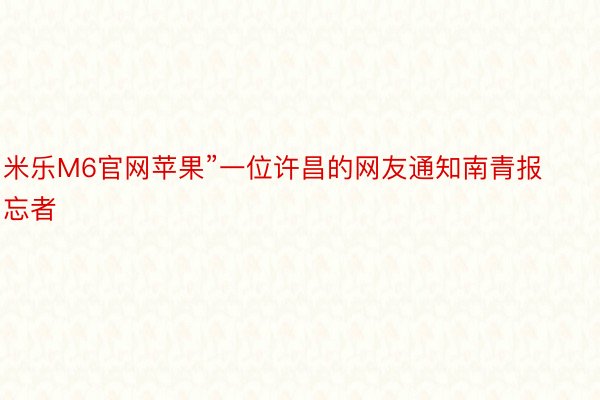 米乐M6官网苹果”一位许昌的网友通知南青报忘者